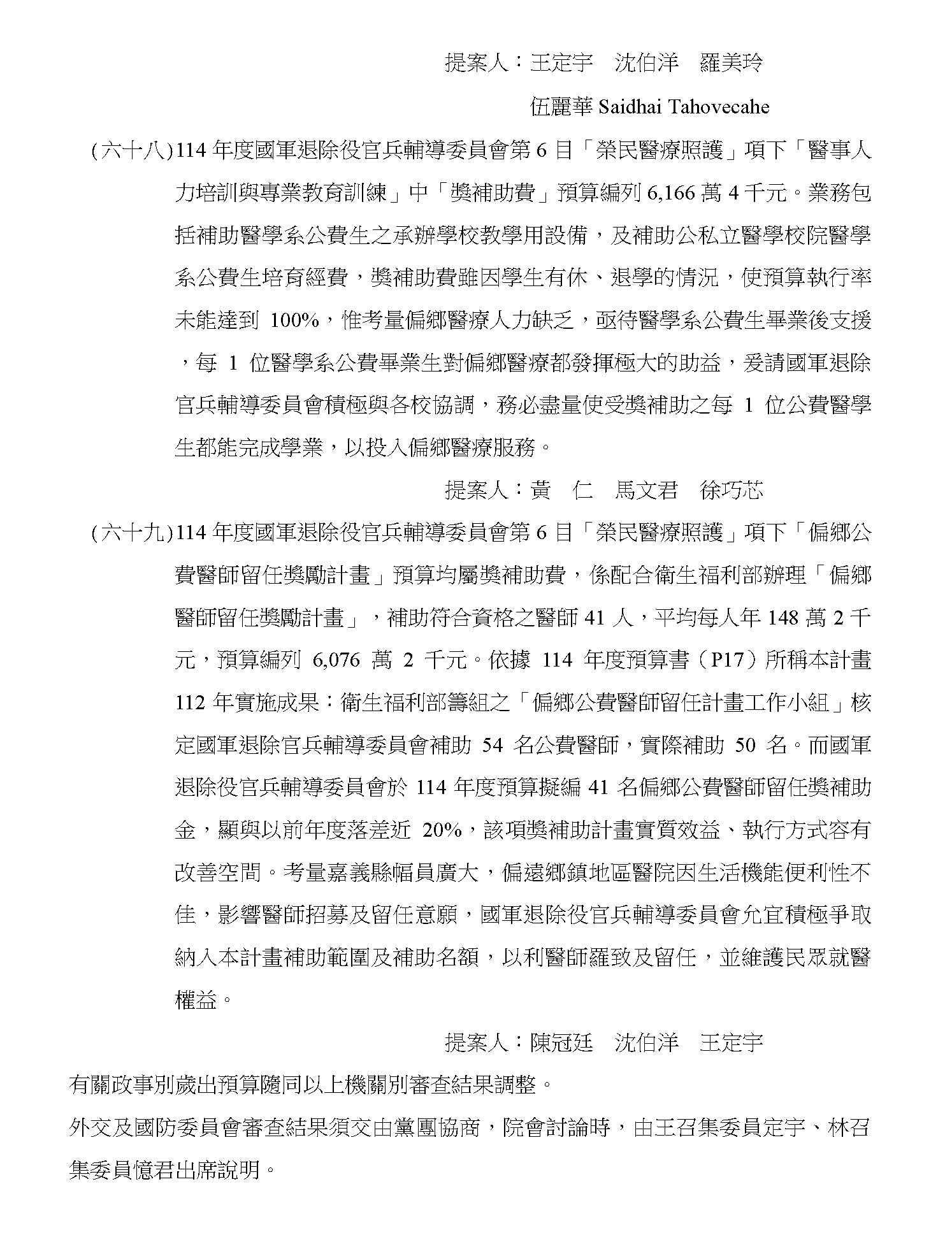 提案人：王定宇　沈伯洋　羅美玲

伍麗華 Saidhai Tahovecahe

(六十八)114 年度國軍退除役官兵輔導委員會第 6 目「榮民醫療照護」項下「醫事人力培訓與專業教育訓練」中「獎補助費」預算編列 6,166 萬 4 千元。業務包括補助醫學系公費生之承辦學校教學用設備，及補助公私立醫學校院醫學系公費生培育經費，獎補助費雖因學生有休、退學的情況，使預算執行率未能達到 100%，惟考量偏鄉醫療人力缺乏，亟待醫學系公費生畢業後支援，每 1 位醫學系公費畢業生對偏鄉醫療都發揮極大的助益，爰請國軍退除官兵輔導委員會積極與各校協調，務必盡量使受獎補助之每 1 位公費醫學生都能完成學業，以投入偏鄉醫療服務。

提案人：黃　仁　馬文君　徐巧芯

(六十九)114 年度國軍退除役官兵輔導委員會第 6 目「榮民醫療照護」項下「偏鄉公費醫師留任獎勵計畫」預算均屬獎補助費，係配合衛生福利部辦理「偏鄉醫師留任獎勵計畫」，補助符合資格之醫師 41 人，平均每人年 148 萬 2 千元，預算編列 6,076 萬 2 千元。依據 114 年度預算書（P17）所稱本計畫 112 年實施成果：衛生福利部籌組之「偏鄉公費醫師留任計畫工作小組」核定國軍退除官兵輔導委員會補助 54 名公費醫師，實際補助 50 名。而國軍退除役官兵輔導委員會於 114 年度預算擬編 41 名偏鄉公費醫師留任獎補助金，顯與以前年度落差近 20%，該項獎補助計畫實質效益、執行方式容有改善空間。考量嘉義縣幅員廣大，偏遠鄉鎮地區醫院因生活機能便利性不佳，影響醫師招募及留任意願，國軍退除役官兵輔導委員會允宜積極爭取納入本計畫補助範圍及補助名額，以利醫師羅致及留任，並維護民眾就醫權益。

提案人：陳冠廷　沈伯洋　王定宇

有關政事別歲出預算隨同以上機關別審查結果調整。

外交及國防委員會審查結果須交由黨團協商，院會討論時，由王召集委員定宇、林召集委員憶君出席說明。